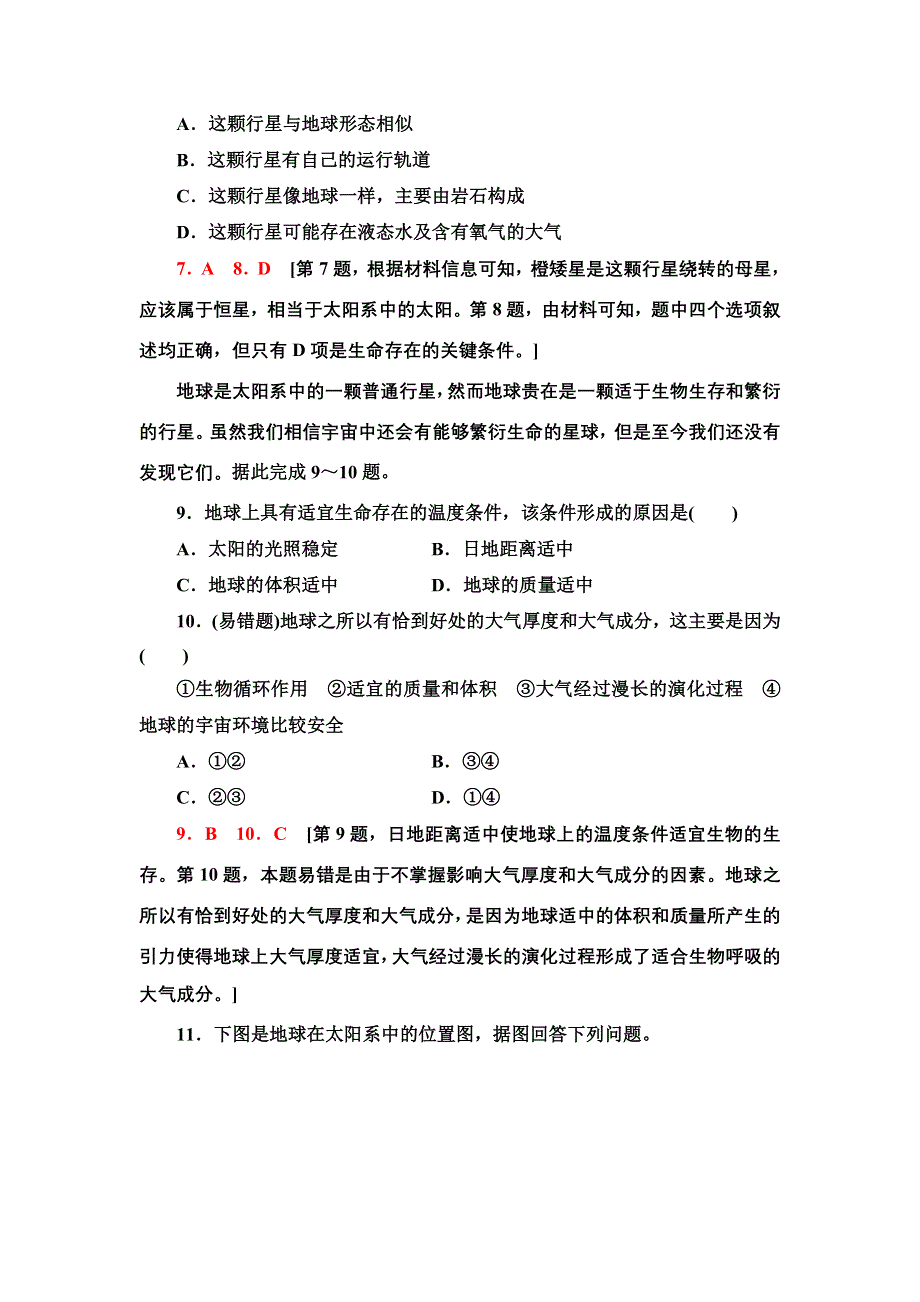 A．这颗行星与地球形态相似

B．这颗行星有自己的运行轨道

C．这颗行星像地球一样，主要由岩石构成

D．这颗行星可能存在液态水及含有氧气的大气

7．A　8．D　[第 7 题，根据材料信息可知，橙矮星是这颗行星绕转的母星，应该属于恒星，相当于太阳系中的太阳。第 8 题，由材料可知，题中四个选项叙述均正确，但只有 D 项是生命存在的关键条件。]

地球是太阳系中的一颗普通行星，然而地球贵在是一颗适于生物生存和繁衍的行星。虽然我们相信宇宙中还会有能够繁衍生命的星球，但是至今我们还没有发现它们。据此完成 9～10 题。

9．地球上具有适宜生命存在的温度条件，该条件形成的原因是(　　)

A．太阳的光照稳定　　　　B．日地距离适中

C．地球的体积适中　　　　D．地球的质量适中

10．(易错题)地球之所以有恰到好处的大气厚度和大气成分，这主要是因为(　　)

①生物循环作用　②适宜的质量和体积　③大气经过漫长的演化过程　④地球的宇宙环境比较安全

A．①②　　　　B．③④

C．②③　　　　D．①④

9．B　10．C　[第 9 题，日地距离适中使地球上的温度条件适宜生物的生存。第 10 题，本题易错是由于不掌握影响大气厚度和大气成分的因素。地球之所以有恰到好处的大气厚度和大气成分，是因为地球适中的体积和质量所产生的引力使得地球上大气厚度适宜，大气经过漫长的演化过程形成了适合生物呼吸的大气成分。]

11．下图是地球在太阳系中的位置图，据图回答下列问题。